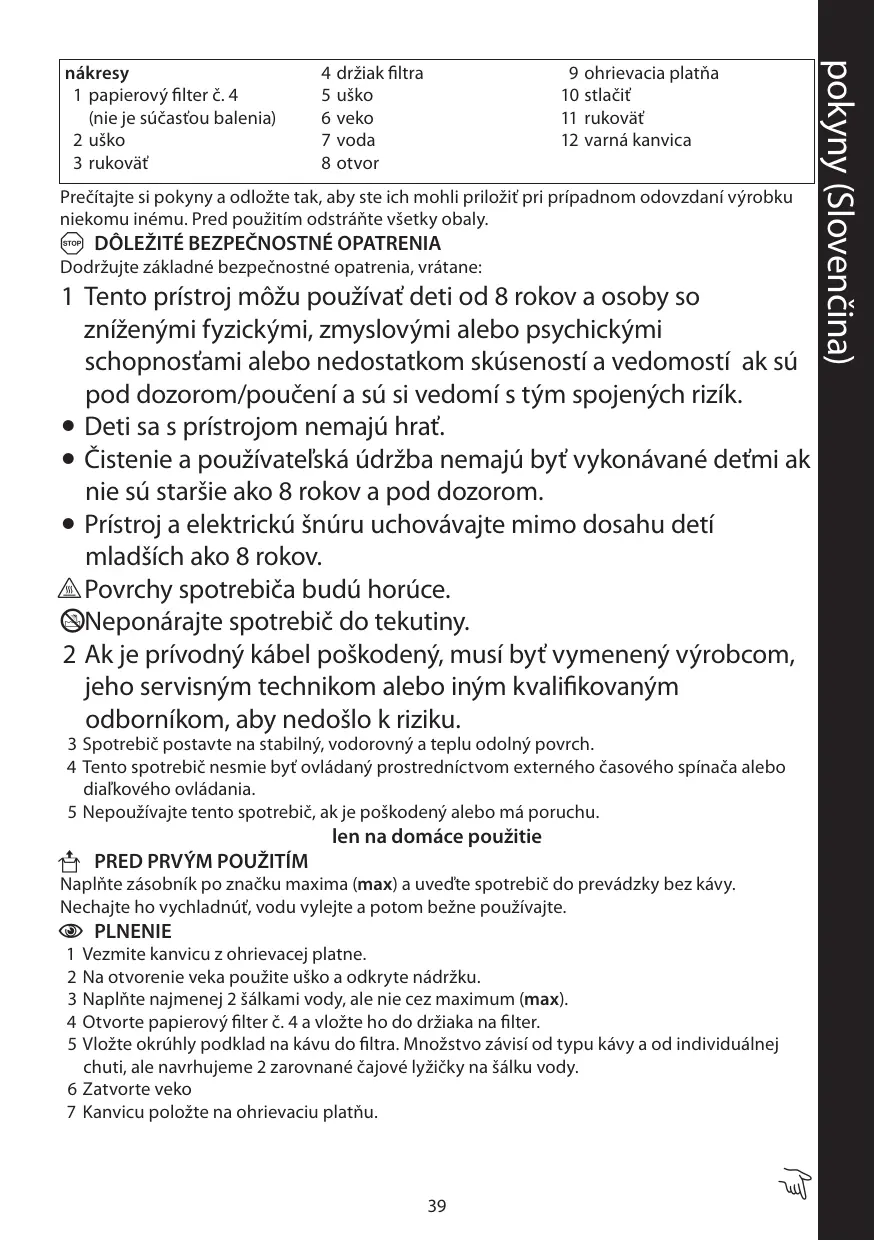 pokyny (Slovenčina)

nákresy
1 papierový filter č. 4 (nie je súčasťou balenia)
2 uško
3 rukoväť
4 držiak filtra
5 uško
6 veko
7 voda
8 otvor
9 ohrievacia platňa
10 stlačiť
11 rukoväť
12 varná kanvica

Prečítajte si pokyny a odložte tak, aby ste ich mohli priložiť pri prípadnom odovzdaní výrobku niekomu inému. Pred použitím odstráňte všetky obaly.

STOP DÔLEŽITÉ BEZPEČNOSTNÉ OPATRENIA
Dodržujte základné bezpečnostné opatrenia, vrátane:
1 Tento prístroj môžu používať deti od 8 rokov a osoby so zníženými fyzickými, zmyslovými alebo psychickými schopnosťami alebo nedostatkom skúseností a vedomostí ak sú pod dozorom/poučení a sú si vedomí s tým spojených rizík.
• Deti sa s prístrojom nemajú hrať.
• Čistenie a používateľská údržba nemajú byť vykonávané deťmi ak nie sú staršie ako 8 rokov a pod dozorom.
• Prístroj a elektrickú šnúru uchovávajte mimo dosahu detí mladších ako 8 rokov.
Povrchy spotrebiča budú horúce.
Neponárajte spotrebič do tekutiny.
2 Ak je prívodný kábel poškodený, musí byť vymenený výrobcom, jeho servisným technikom alebo iným kvalifikovaným odborníkom, aby nedošlo k riziku.
3 Spotrebič postavte na stabilný, vodorovný a teplu odolný povrch.
4 Tento spotrebič nesmie byť ovládaný prostredníctvom externého časového spínača alebo diaľkového ovládania.
5 Nepoužívajte tento spotrebič, ak je poškodený alebo má poruchu.
len na domáce použitie

PRED PRVÝM POUŽITÍM
Naplňte zásobník po značku maxima (max) a uveďte spotrebič do prevádzky bez kávy. Nechajte ho vychladnúť, vodu vylejte a potom bežne používajte.

PLNENIE
1 Vezmite kanvicu z ohrievacej platne.
2 Na otvorenie veka použite uško a odkryte nádržku.
3 Naplňte najmenej 2 šálkami vody, ale nie cez maximum (max).
4 Otvorte papierový filter č. 4 a vložte ho do držiaka na filter.
5 Vložte okrúhly podklad na kávu do filtra. Množstvo závisí od typu kávy a od individuálnej chuti, ale navrhujeme 2 zarovnané čajové lyžičky na šálku vody.
6 Zatvorte veko
7 Kanvicu položte na ohrievaciu platňu.

39